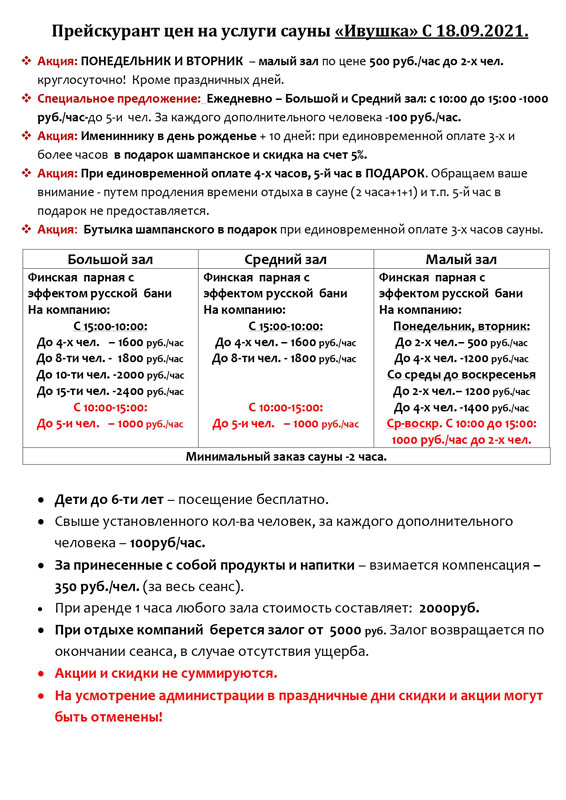 Прейскурант цен на услуги сауны «Ивушка» С 18.09.2021.

❖ Акция: ПОНЕДЕЛЬНИК И ВТОРНИК – малый зал по цене 500 руб./час до 2-х чел. круглосуточно! Кроме праздничных дней.

❖ Специальное предложение: Ежедневно – Большой и Средний зал: с 10:00 до 15:00 -1000 руб./час-до 5-и чел. За каждого дополнительного человека -100 руб./час.

❖ Акция: Имениннику в день рожденье + 10 дней: при единовременной оплате 3-х и более часов в подарок шампанское и скидка на счет 5%.

❖ Акция: При единовременной оплате 4-х часов, 5-й час в ПОДАРОК. Обращаем ваше внимание - путем продления времени отдыха в сауне (2 часа+1+1) и т.п. 5-й час в подарок не предоставляется.

❖ Акция: Бутылка шампанского в подарок при единовременной оплате 3-х часов сауны.

| Большой зал | Средний зал | Малый зал |
|---|---|---|
| Финская парная с эффектом русской бани На компанию: С 15:00-10:00: До 4-х чел. – 1600 руб./час До 8-ти чел. - 1800 руб./час До 10-ти чел. -2000 руб./час До 15-ти чел. -2400 руб./час С 10:00-15:00: До 5-и чел. – 1000 руб./час | Финская парная с эффектом русской бани На компанию: С 15:00-10:00: До 4-х чел. – 1600 руб./час До 8-ти чел. - 1800 руб./час С 10:00-15:00: До 5-и чел. – 1000 руб./час | Финская парная с эффектом русской бани На компанию: Понедельник, вторник: До 2-х чел.– 500 руб./час До 4-х чел. -1200 руб./час Со среды до воскресенья До 2-х чел.– 1200 руб./час До 4-х чел. -1400 руб./час Ср-воскр. С 10:00 до 15:00: 1000 руб./час до 2-х чел. |
| Минимальный заказ сауны -2 часа. | | |

• Дети до 6-ти лет – посещение бесплатно.
• Свыше установленного кол-ва человек, за каждого дополнительного человека – 100руб/час.
• За принесенные с собой продукты и напитки – взимается компенсация – 350 руб./чел. (за весь сеанс).
• При аренде 1 часа любого зала стоимость составляет: 2000руб.
• При отдыхе компаний берется залог от 5000 руб. Залог возвращается по окончании сеанса, в случае отсутствия ущерба.
• Акции и скидки не суммируются.
• На усмотрение администрации в праздничные дни скидки и акции могут быть отменены!